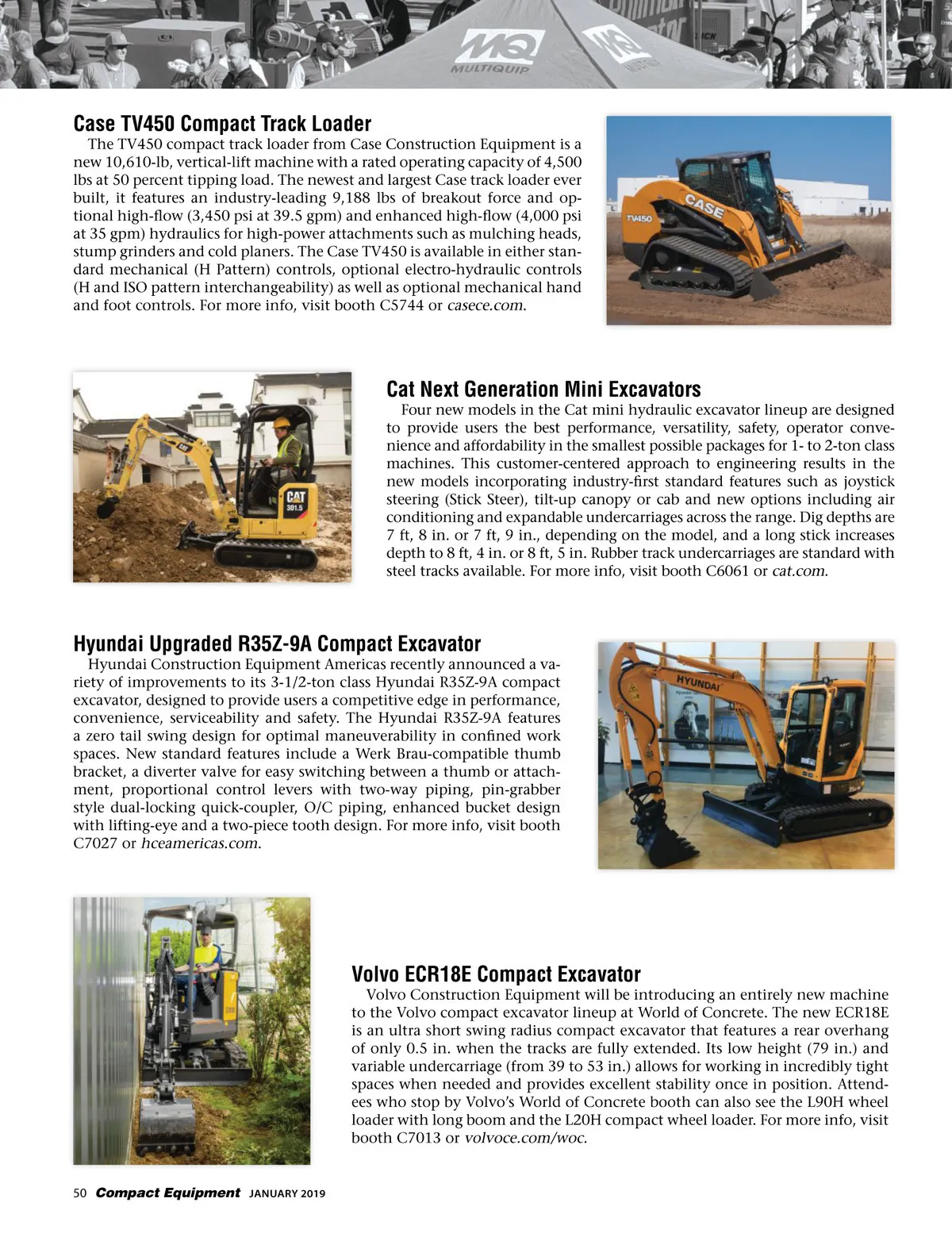 MQ MULTIQUIP

Case TV450 Compact Track Loader

The TV450 compact track loader from Case Construction Equipment is a new 10,610-lb, vertical-lift machine with a rated operating capacity of 4,500 lbs at 50 percent tipping load. The newest and largest Case track loader ever built, it features an industry-leading 9,188 lbs of breakout force and optional high-flow (3,450 psi at 39.5 gpm) and enhanced high-flow (4,000 psi at 35 gpm) hydraulics for high-power attachments such as mulching heads, stump grinders and cold planers. The Case TV450 is available in either standard mechanical (H Pattern) controls, optional electro-hydraulic controls (H and ISO pattern interchangeability) as well as optional mechanical hand and foot controls. For more info, visit booth C5744 or casece.com.

CASE TV450

Cat Next Generation Mini Excavators

Four new models in the Cat mini hydraulic excavator lineup are designed to provide users the best performance, versatility, safety, operator convenience and affordability in the smallest possible packages for 1- to 2-ton class machines. This customer-centered approach to engineering results in the new models incorporating industry-first standard features such as joystick steering (Stick Steer), tilt-up canopy or cab and new options including air conditioning and expandable undercarriages across the range. Dig depths are 7 ft, 8 in. or 7 ft, 9 in., depending on the model, and a long stick increases depth to 8 ft, 4 in. or 8 ft, 5 in. Rubber track undercarriages are standard with steel tracks available. For more info, visit booth C6061 or cat.com.

CAT 301.5

Hyundai Upgraded R35Z-9A Compact Excavator

Hyundai Construction Equipment Americas recently announced a variety of improvements to its 3-1/2-ton class Hyundai R35Z-9A compact excavator, designed to provide users a competitive edge in performance, convenience, serviceability and safety. The Hyundai R35Z-9A features a zero tail swing design for optimal maneuverability in confined work spaces. New standard features include a Werk Brau-compatible thumb bracket, a diverter valve for easy switching between a thumb or attachment, proportional control levers with two-way piping, pin-grabber style dual-locking quick-coupler, O/C piping, enhanced bucket design with lifting-eye and a two-piece tooth design. For more info, visit booth C7027 or hceamericas.com.

HYUNDAI

Volvo ECR18E Compact Excavator

Volvo Construction Equipment will be introducing an entirely new machine to the Volvo compact excavator lineup at World of Concrete. The new ECR18E is an ultra short swing radius compact excavator that features a rear overhang of only 0.5 in. when the tracks are fully extended. Its low height (79 in.) and variable undercarriage (from 39 to 53 in.) allows for working in incredibly tight spaces when needed and provides excellent stability once in position. Attendees who stop by Volvo's World of Concrete booth can also see the L90H wheel loader with long boom and the L20H compact wheel loader. For more info, visit booth C7013 or volvoce.com/woc.

50 Compact Equipment JANUARY 2019